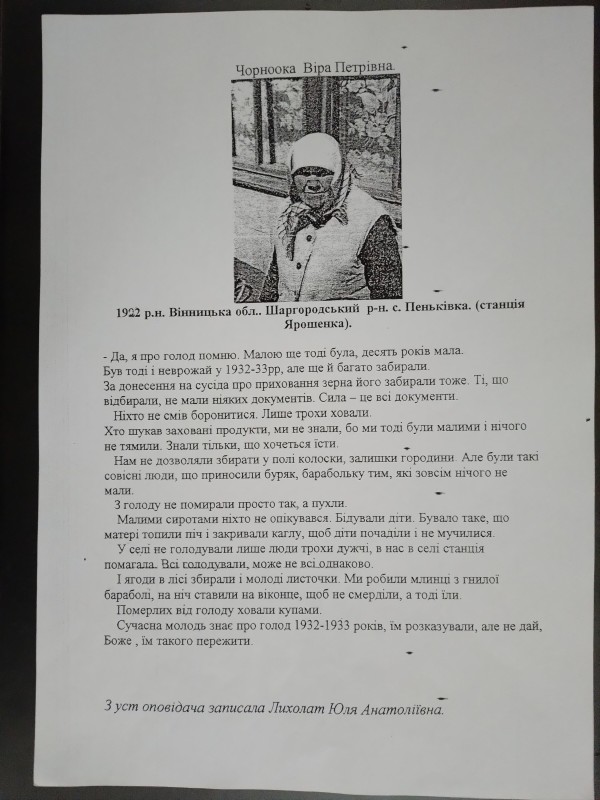 Чорноока Віра Петрівна.

1922 р.н. Вінницька обл.. Шаргородський р-н. с. Пеньківка. (станція Ярошенка).

- Да, я про голод помню. Малою ще тоді була, десять років мала.
Був тоді і неврожай у 1932-33рр, але ще й багато забирали.
За донесення на сусіда про приховання зерна його забирали тоже. Ті, що відбирали, не мали ніяких документів. Сила – це всі документи.

Ніхто не смів боронитися. Лише трохи ховали.
Хто шукав заховані продукти, ми не знали, бо ми тоді були малими і нічого не тямили. Знали тільки, що хочеться їсти.

Нам не дозволяли збирати у полі колоски, залишки городини. Але були такі совісні люди, що приносили буряк, барабольку тим, які зовсім нічого не мали.

З голоду не помирали просто так, а пухли.

Малими сиротами ніхто не опікувався. Бідували діти. Бувало таке, що матері топили піч і закривали каглу, щоб діти почаділи і не мучилися.

У селі не голодували лише люди трохи дужчі, в нас в селі станція помагала. Всі голодували, може не всі однаково.

І ягоди в лісі збирали і молоді листочки. Ми робили млинці з гнилої бараболі, на ніч ставили на віконце, щоб не смерділи, а тоді їли.

Померлих від голоду ховали купами.

Сучасна молодь знає про голод 1932-1933 років, їм розказували, але не дай, Боже , їм такого пережити.

З уст оповідача записала Лихолат Юля Анатоліївна.